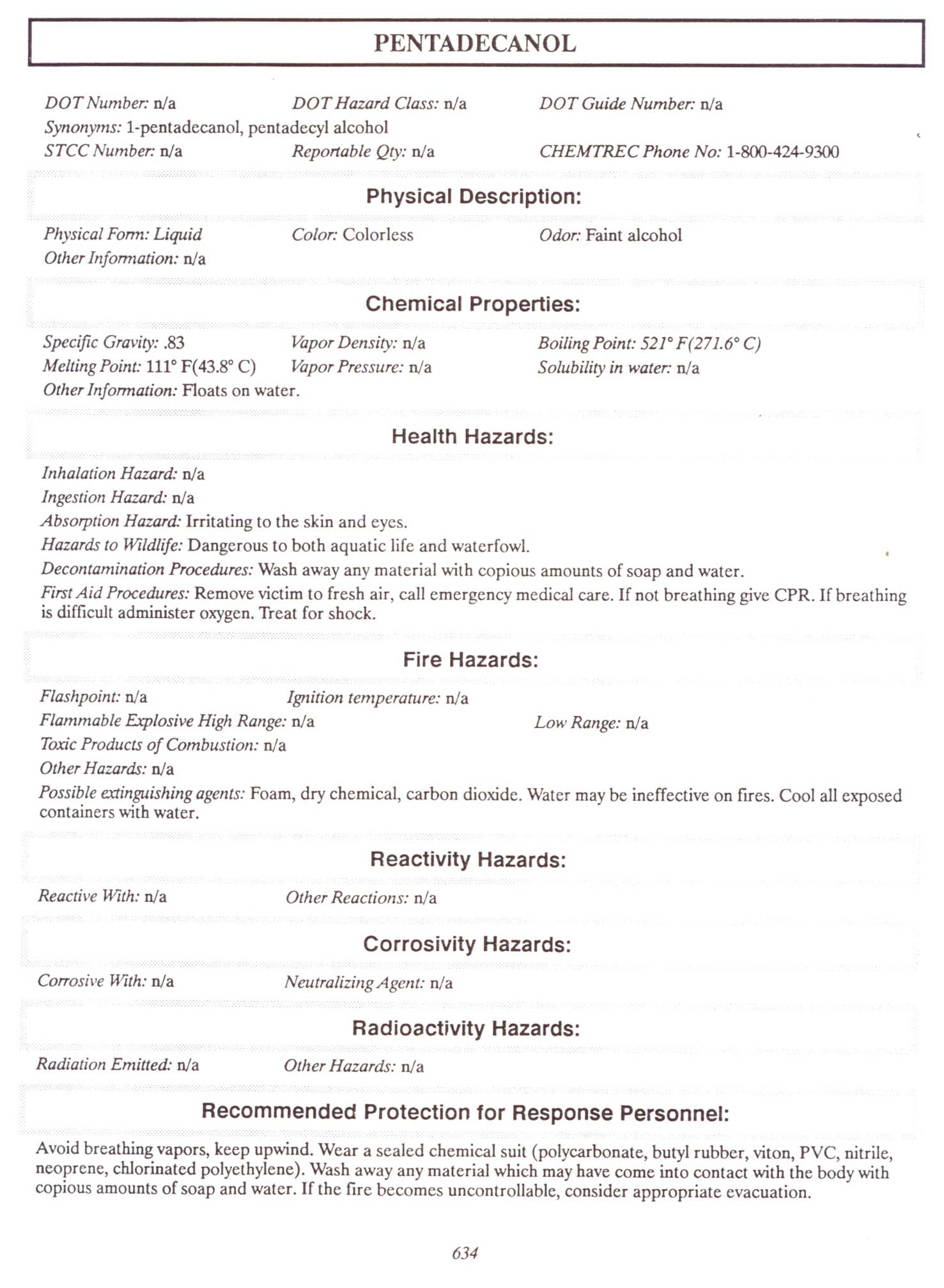 PENTADECANOL

DOT Number: n/a DOT Hazard Class: n/a DOT Guide Number: n/a
Synonyms: 1-pentadecanol, pentadecyl alcohol
STCC Number: n/a Reportable Qty: n/a CHEMTREC Phone No: 1-800-424-9300

Physical Description:

Physical Form: Liquid Color: Colorless Odor: Faint alcohol
Other Information: n/a

Chemical Properties:

Specific Gravity: .83 Vapor Density: n/a Boiling Point: 521° F(271.6° C)
Melting Point: 111° F(43.8° C) Vapor Pressure: n/a Solubility in water: n/a
Other Information: Floats on water.

Health Hazards:

Inhalation Hazard: n/a
Ingestion Hazard: n/a
Absorption Hazard: Irritating to the skin and eyes.
Hazards to Wildlife: Dangerous to both aquatic life and waterfowl.
Decontamination Procedures: Wash away any material with copious amounts of soap and water.
First Aid Procedures: Remove victim to fresh air, call emergency medical care. If not breathing give CPR. If breathing is difficult administer oxygen. Treat for shock.

Fire Hazards:

Flashpoint: n/a Ignition temperature: n/a
Flammable Explosive High Range: n/a Low Range: n/a
Toxic Products of Combustion: n/a
Other Hazards: n/a
Possible extinguishing agents: Foam, dry chemical, carbon dioxide. Water may be ineffective on fires. Cool all exposed containers with water.

Reactivity Hazards:

Reactive With: n/a Other Reactions: n/a

Corrosivity Hazards:

Corrosive With: n/a Neutralizing Agent: n/a

Radioactivity Hazards:

Radiation Emitted: n/a Other Hazards: n/a

Recommended Protection for Response Personnel:

Avoid breathing vapors, keep upwind. Wear a sealed chemical suit (polycarbonate, butyl rubber, viton, PVC, nitrile, neoprene, chlorinated polyethylene). Wash away any material which may have come into contact with the body with copious amounts of soap and water. If the fire becomes uncontrollable, consider appropriate evacuation.

634